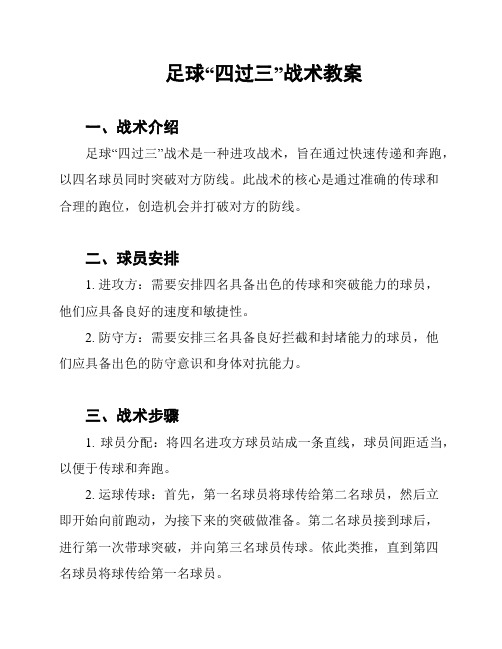 足球“四过三”战术教案

一、战术介绍

足球“四过三”战术是一种进攻战术，旨在通过快速传递和奔跑，以四名球员同时突破对方防线。此战术的核心是通过准确的传球和合理的跑位，创造机会并打破对方的防线。

二、球员安排

1. 进攻方：需要安排四名具备出色的传球和突破能力的球员，他们应具备良好的速度和敏捷性。

2. 防守方：需要安排三名具备良好拦截和封堵能力的球员，他们应具备出色的防守意识和身体对抗能力。

三、战术步骤

1. 球员分配：将四名进攻方球员站成一条直线，球员间距适当，以便于传球和奔跑。

2. 运球传球：首先，第一名球员将球传给第二名球员，然后立即开始向前跑动，为接下来的突破做准备。第二名球员接到球后，进行第一次带球突破，并向第三名球员传球。依此类推，直到第四名球员将球传给第一名球员。